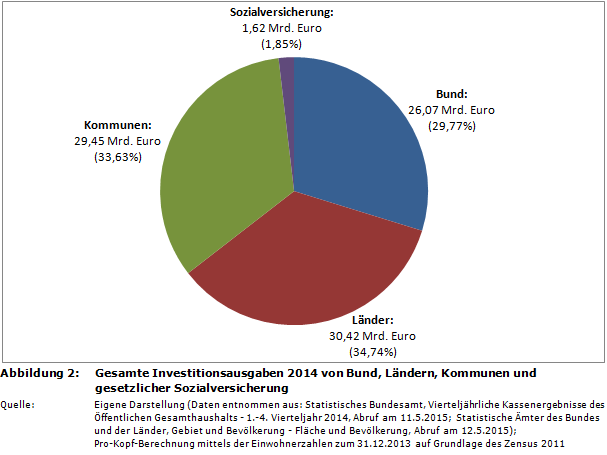 Sozialversicherung:
1,62 Mrd. Euro
(1,85%)

Bund:
26,07 Mrd. Euro
(29,77%)

Kommunen:
29,45 Mrd. Euro
(33,63%)

Länder:
30,42 Mrd. Euro
(34,74%)

Abbildung 2: Gesamte Investitionsausgaben 2014 von Bund, Ländern, Kommunen und gesetzlicher Sozialversicherung

Quelle: Eigene Darstellung (Daten entnommen aus: Statistisches Bundesamt, Vierteljährliche Kassenergebnisse des Öffentlichen Gesamthaushalts - 1.-4. Vierteljahr 2014, Abruf am 11.5.2015; Statistische Ämter des Bundes und der Länder, Gebiet und Bevölkerung - Fläche und Bevölkerung, Abruf am 12.5.2015); Pro-Kopf-Berechnung mittels der Einwohnerzahlen zum 31.12.2013 auf Grundlage des Zensus 2011